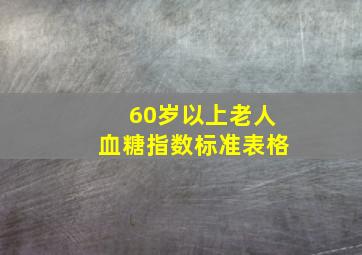 60岁以上老人
血糖指数标准表格